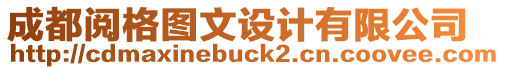 成都阅格图文设计有限公司
http://cdmaxinebuck2.cn.coovee.com